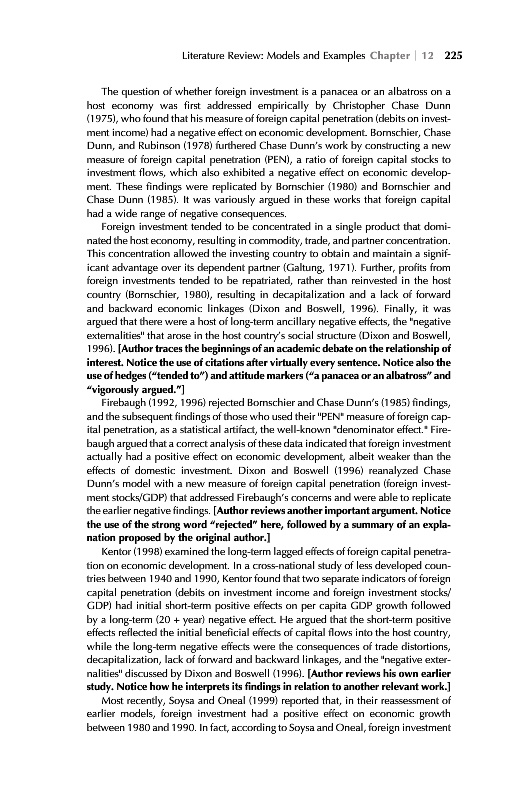 Literature Review: Models and Examples Chapter | 12 225

The question of whether foreign investment is a panacea or an albatross on a host economy was first addressed empirically by Christopher Chase Dunn (1975), who found that his measure of foreign capital penetration (debits on investment income) had a negative effect on economic development. Bornschier, Chase Dunn, and Rubinson (1978) furthered Chase Dunn's work by constructing a new measure of foreign capital penetration (PEN), a ratio of foreign capital stocks to investment flows, which also exhibited a negative effect on economic development. These findings were replicated by Bornschier (1980) and Bornschier and Chase Dunn (1985). It was variously argued in these works that foreign capital had a wide range of negative consequences.

Foreign investment tended to be concentrated in a single product that dominated the host economy, resulting in commodity, trade, and partner concentration. This concentration allowed the investing country to obtain and maintain a significant advantage over its dependent partner (Galtung, 1971). Further, profits from foreign investments tended to be repatriated, rather than reinvested in the host country (Bornschier, 1980), resulting in decapitalization and a lack of forward and backward economic linkages (Dixon and Boswell, 1996). Finally, it was argued that there were a host of long-term ancillary negative effects, the "negative externalities" that arose in the host country's social structure (Dixon and Boswell, 1996). [Author traces the beginnings of an academic debate on the relationship of interest. Notice the use of citations after virtually every sentence. Notice also the use of hedges ("tended to") and attitude markers ("a panacea or an albatross" and "vigorously argued."]

Firebaugh (1992, 1996) rejected Bornschier and Chase Dunn's (1985) findings, and the subsequent findings of those who used their "PEN" measure of foreign capital penetration, as a statistical artifact, the well-known "denominator effect." Firebaugh argued that a correct analysis of these data indicated that foreign investment actually had a positive effect on economic development, albeit weaker than the effects of domestic investment. Dixon and Boswell (1996) reanalyzed Chase Dunn's model with a new measure of foreign capital penetration (foreign investment stocks/GDP) that addressed Firebaugh's concerns and were able to replicate the earlier negative findings. [Author reviews another important argument. Notice the use of the strong word "rejected" here, followed by a summary of an explanation proposed by the original author.]

Kentor (1998) examined the long-term lagged effects of foreign capital penetration on economic development. In a cross-national study of less developed countries between 1940 and 1990, Kentor found that two separate indicators of foreign capital penetration (debits on investment income and foreign investment stocks/GDP) had initial short-term positive effects on per capita GDP growth followed by a long-term (20 + year) negative effect. He argued that the short-term positive effects reflected the initial beneficial effects of capital flows into the host country, while the long-term negative effects were the consequences of trade distortions, decapitalization, lack of forward and backward linkages, and the "negative externalities" discussed by Dixon and Boswell (1996). [Author reviews his own earlier study. Notice how he interprets its findings in relation to another relevant work.]

Most recently, Soysa and Oneal (1999) reported that, in their reassessment of earlier models, foreign investment had a positive effect on economic growth between 1980 and 1990. In fact, according to Soysa and Oneal, foreign investment